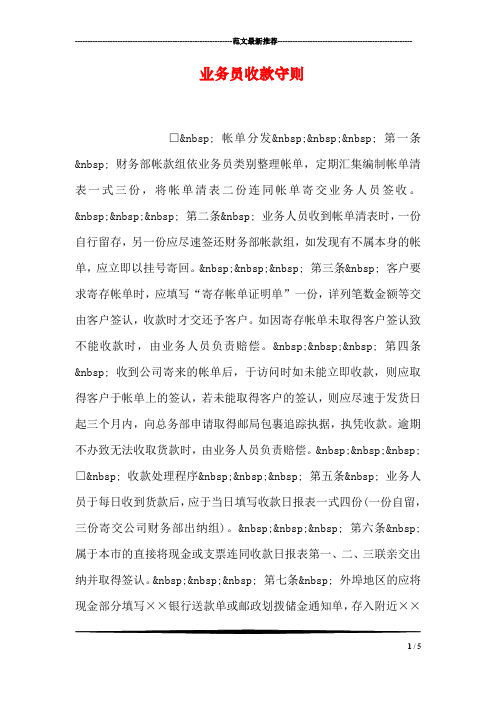 范文最新推荐

业务员收款守则

□&nbsp; 帐单分发&nbsp;&nbsp;&nbsp; 第一条&nbsp; 财务部帐款组依业务员类别整理帐单，定期汇集编制帐单清表一式三份，将帐单清表二份连同帐单寄交业务人员签收。&nbsp;&nbsp;&nbsp; 第二条&nbsp; 业务人员收到帐单清表时，一份自行留存，另一份应尽速签还财务部帐款组，如发现有不属本身的帐单，应立即以挂号寄回。&nbsp;&nbsp;&nbsp; 第三条&nbsp; 客户要求寄存帐单时，应填写“寄存帐单证明单”一份，详列笔数金额等交由客户签认，收款时才交还予客户。如因寄存帐单未取得客户签认致不能收款时，由业务人员负责赔偿。&nbsp;&nbsp;&nbsp; 第四条&nbsp; 收到公司寄来的帐单后，于访问时如未能立即收款，则应取得客户于帐单上的签认，若未能取得客户的签认，则应尽速于发货日起三个月内，向总务部申请取得邮局包裹追踪执据，执凭收款。逾期不办致无法收取货款时，由业务人员负责赔偿。&nbsp;&nbsp;&nbsp; □&nbsp; 收款处理程序&nbsp;&nbsp;&nbsp; 第五条&nbsp; 业务人员于每日收到货款后，应于当日填写收款日报表一式四份(一份自留，三份寄交公司财务部出纳组)。&nbsp;&nbsp;&nbsp; 第六条&nbsp; 属于本市的直接将现金或支票连同收款日报表第一、二、三联亲交出纳并取得签认。&nbsp;&nbsp;&nbsp; 第七条&nbsp; 外埠地区的应将现金部分填写××银行送款单或邮政划拨储金通知单，存入附近××

1 / 5